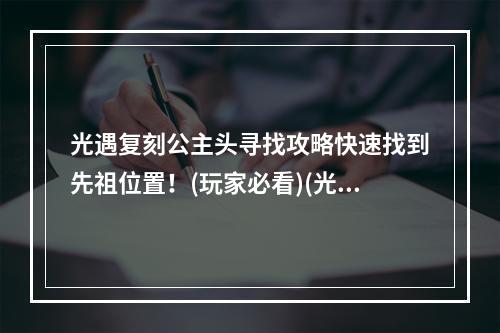 光遇复刻公主头寻找攻略快速找到先祖位置！(玩家必看)(光...